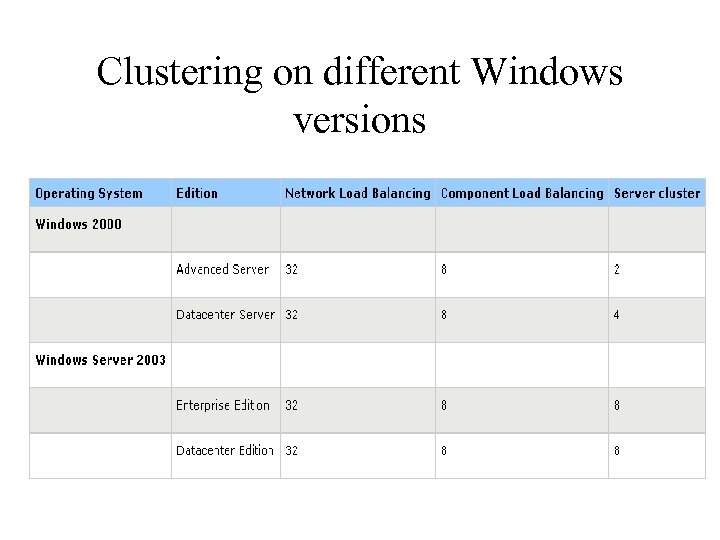 Clustering on different Windows versions

| Operating System | Edition | Network Load Balancing | Component Load Balancing | Server cluster |
|---|---|---|---|---|
| Windows 2000 | | | | |
| | Advanced Server | 32 | 8 | 2 |
| | Datacenter Server | 32 | 8 | 4 |
| Windows Server 2003 | | | | |
| | Enterprise Edition | 32 | 8 | 8 |
| | Datacenter Edition | 32 | 8 | 8 |